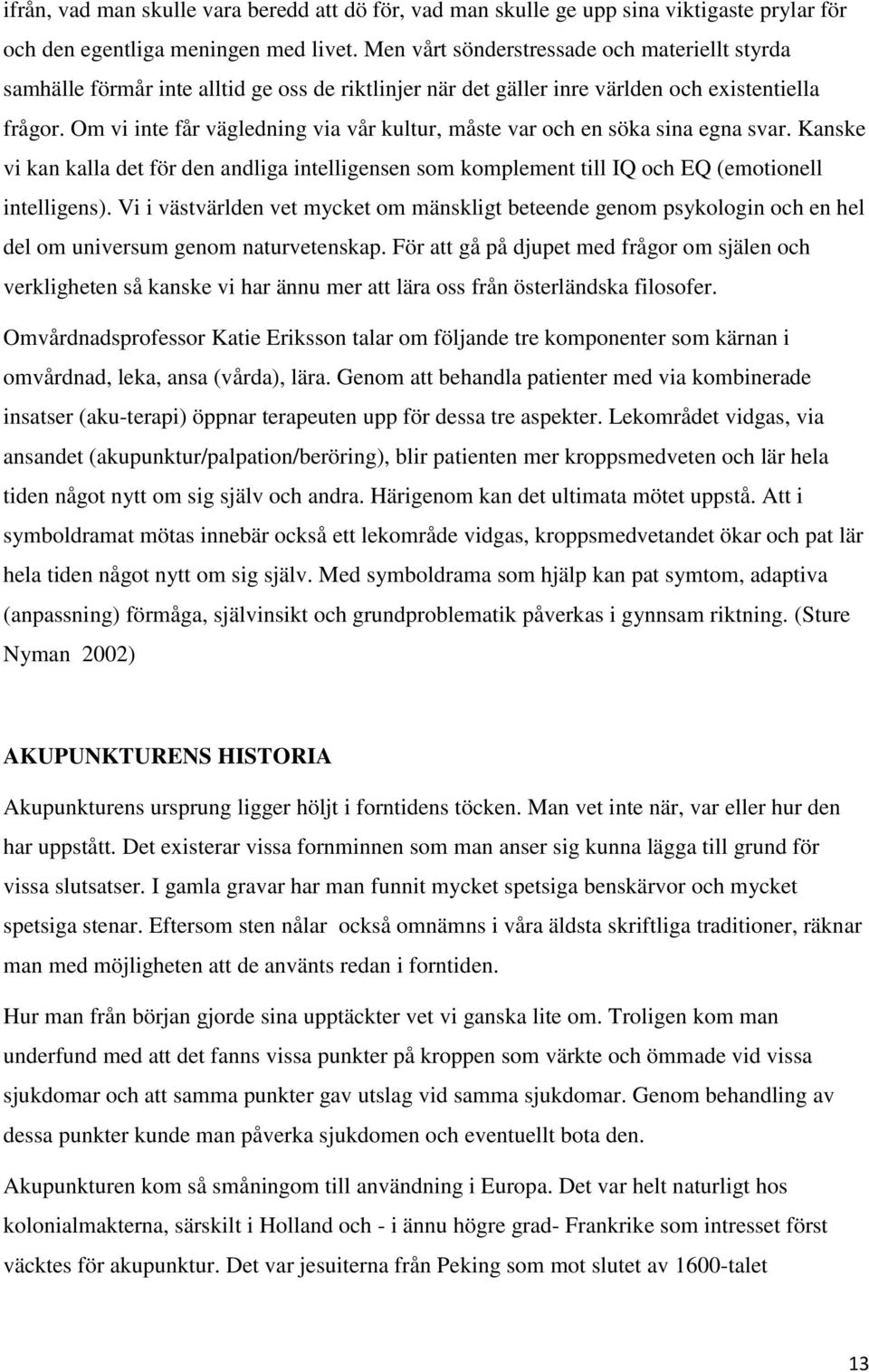 ifrån, vad man skulle vara beredd att dö för, vad man skulle ge upp sina viktigaste prylar för och den egentliga meningen med livet. Men vårt sönderstressade och materiellt styrda samhälle förmår inte alltid ge oss de riktlinjer när det gäller inre världen och existentiella frågor. Om vi inte får vägledning via vår kultur, måste var och en söka sina egna svar. Kanske vi kan kalla det för den andliga intelligensen som komplement till IQ och EQ (emotionell intelligens). Vi i västvärlden vet mycket om mänskligt beteende genom psykologin och en hel del om universum genom naturvetenskap. För att gå på djupet med frågor om själen och verkligheten så kanske vi har ännu mer att lära oss från österländska filosofer.

Omvårdnadsprofessor Katie Eriksson talar om följande tre komponenter som kärnan i omvårdnad, leka, ansa (vårda), lära. Genom att behandla patienter med via kombinerade insatser (aku-terapi) öppnar terapeuten upp för dessa tre aspekter. Lekområdet vidgas, via ansandet (akupunktur/palpation/beröring), blir patienten mer kroppsmedveten och lär hela tiden något nytt om sig själv och andra. Härigenom kan det ultimata mötet uppstå. Att i symboldramat mötas innebär också ett lekområde vidgas, kroppsmedvetandet ökar och pat lär hela tiden något nytt om sig själv. Med symboldrama som hjälp kan pat symtom, adaptiva (anpassning) förmåga, självinsikt och grundproblematik påverkas i gynnsam riktning. (Sture Nyman 2002)

AKUPUNKTURENS HISTORIA

Akupunkturens ursprung ligger höljt i forntidens töcken. Man vet inte när, var eller hur den har uppstått. Det existerar vissa fornminnen som man anser sig kunna lägga till grund för vissa slutsatser. I gamla gravar har man funnit mycket spetsiga benskärvor och mycket spetsiga stenar. Eftersom sten nålar också omnämns i våra äldsta skriftliga traditioner, räknar man med möjligheten att de använts redan i forntiden.

Hur man från början gjorde sina upptäckter vet vi ganska lite om. Troligen kom man underfund med att det fanns vissa punkter på kroppen som värkte och ömmade vid vissa sjukdomar och att samma punkter gav utslag vid samma sjukdomar. Genom behandling av dessa punkter kunde man påverka sjukdomen och eventuellt bota den.

Akupunkturen kom så småningom till användning i Europa. Det var helt naturligt hos kolonialmakterna, särskilt i Holland och - i ännu högre grad- Frankrike som intresset först väcktes för akupunktur. Det var jesuiterna från Peking som mot slutet av 1600-talet

13